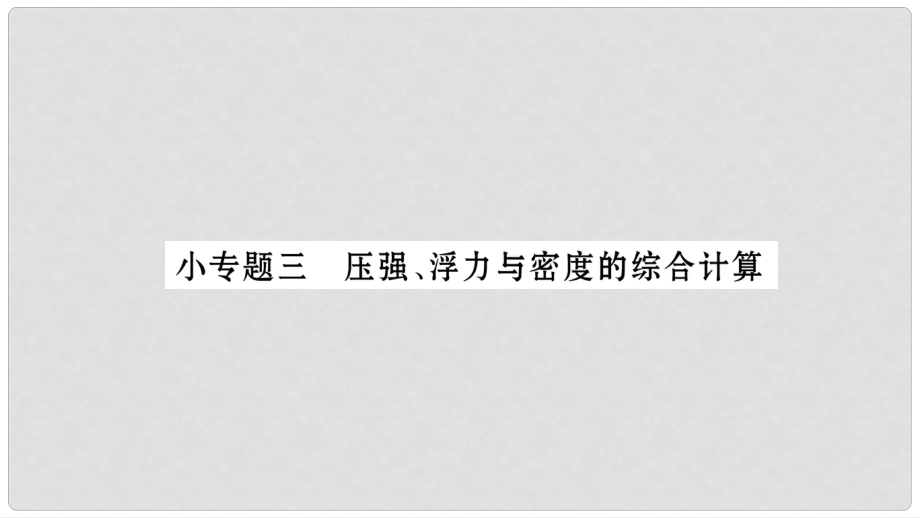 小专题三　压强、浮力与密度的综合计算